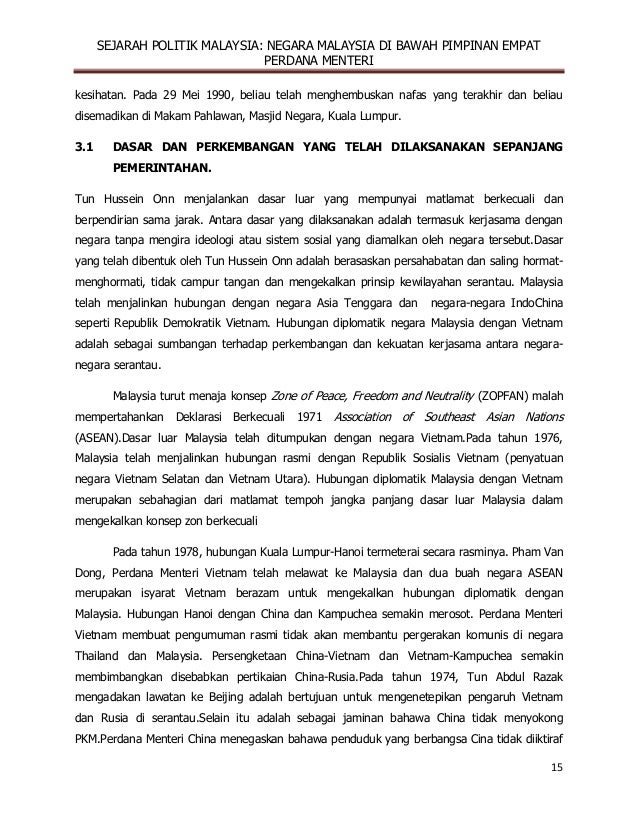 SEJARAH POLITIK MALAYSIA: NEGARA MALAYSIA DI BAWAH PIMPINAN EMPAT PERDANA MENTERI

kesihatan. Pada 29 Mei 1990, beliau telah menghembuskan nafas yang terakhir dan beliau disemadikan di Makam Pahlawan, Masjid Negara, Kuala Lumpur.

3.1 DASAR DAN PERKEMBANGAN YANG TELAH DILAKSANAKAN SEPANJANG PEMERINTAHAN.

Tun Hussein Onn menjalankan dasar luar yang mempunyai matlamat berkecuali dan berpendirian sama jarak. Antara dasar yang dilaksanakan adalah termasuk kerjasama dengan negara tanpa mengira ideologi atau sistem sosial yang diamalkan oleh negara tersebut.Dasar yang telah dibentuk oleh Tun Hussein Onn adalah berasaskan persahabatan dan saling hormat-menghormati, tidak campur tangan dan mengekalkan prinsip kewilayahan serantau. Malaysia telah menjalinkan hubungan dengan negara Asia Tenggara dan negara-negara IndoChina seperti Republik Demokratik Vietnam. Hubungan diplomatik negara Malaysia dengan Vietnam adalah sebagai sumbangan terhadap perkembangan dan kekuatan kerjasama antara negara-negara serantau.

Malaysia turut menaja konsep Zone of Peace, Freedom and Neutrality (ZOPFAN) malah mempertahankan Deklarasi Berkecuali 1971 Association of Southeast Asian Nations (ASEAN).Dasar luar Malaysia telah ditumpukan dengan negara Vietnam.Pada tahun 1976, Malaysia telah menjalinkan hubungan rasmi dengan Republik Sosialis Vietnam (penyatuan negara Vietnam Selatan dan Vietnam Utara). Hubungan diplomatik Malaysia dengan Vietnam merupakan sebahagian dari matlamat tempoh jangka panjang dasar luar Malaysia dalam mengekalkan konsep zon berkecuali

Pada tahun 1978, hubungan Kuala Lumpur-Hanoi termeterai secara rasminya. Pham Van Dong, Perdana Menteri Vietnam telah melawat ke Malaysia dan dua buah negara ASEAN merupakan isyarat Vietnam berazam untuk mengekalkan hubungan diplomatik dengan Malaysia. Hubungan Hanoi dengan China dan Kampuchea semakin merosot. Perdana Menteri Vietnam membuat pengumuman rasmi tidak akan membantu pergerakan komunis di negara Thailand dan Malaysia. Persengketaan China-Vietnam dan Vietnam-Kampuchea semakin membimbangkan disebabkan pertikaian China-Rusia.Pada tahun 1974, Tun Abdul Razak mengadakan lawatan ke Beijing adalah bertujuan untuk mengenetepikan pengaruh Vietnam dan Rusia di serantau.Selain itu adalah sebagai jaminan bahawa China tidak menyokong PKM.Perdana Menteri China menegaskan bahawa penduduk yang berbangsa Cina tidak diiktiraf

15